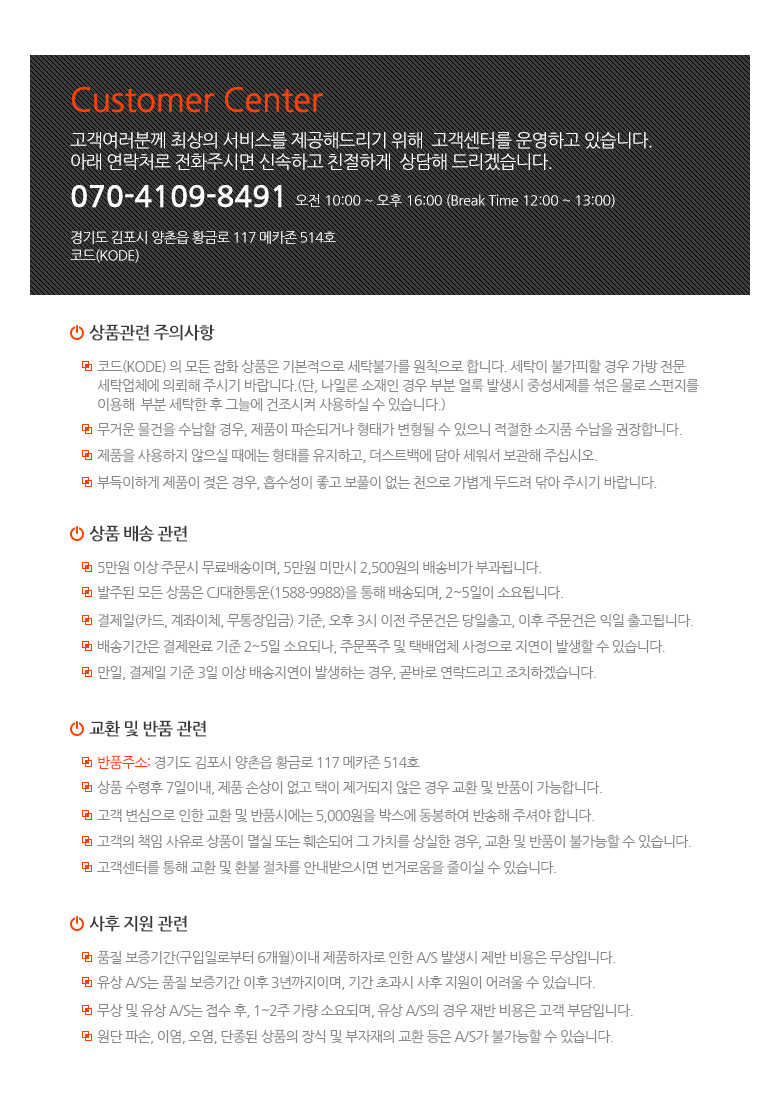 Customer Center
고객여러분께 최상의 서비스를 제공해드리기 위해 고객센터를 운영하고 있습니다.
아래 연락처로 전화주시면 신속하고 친절하게 상담해 드리겠습니다.

070-4109-8491 오전 10:00 ~ 오후 16:00 (Break Time 12:00 ~ 13:00)

경기도 김포시 양촌읍 황금로 117 메카존 514호
코드(KODE)

상품관련 주의사항

코드(KODE) 의 모든 잡화 상품은 기본적으로 세탁불가를 원칙으로 합니다. 세탁이 불가피할 경우 가방 전문 세탁업체에 의뢰해 주시기 바랍니다.(단, 나일론 소재인 경우 부분 얼룩 발생시 중성세제를 섞은 물로 스펀지를 이용해 부분 세탁한 후 그늘에 건조시켜 사용하실 수 있습니다.)

무거운 물건을 수납할 경우, 제품이 파손되거나 형태가 변형될 수 있으니 적절한 소지품 수납을 권장합니다.

제품을 사용하지 않으실 때에는 형태를 유지하고, 더스트백에 담아 세워서 보관해 주십시오.

부득이하게 제품이 젖은 경우, 흡수성이 좋고 보풀이 없는 천으로 가볍게 두드려 닦아 주시기 바랍니다.

상품 배송 관련

5만원 이상 주문시 무료배송이며, 5만원 미만시 2,500원의 배송비가 부과됩니다.

발주된 모든 상품은 CJ대한통운(1588-9988)을 통해 배송되며, 2~5일이 소요됩니다.

결제일(카드, 계좌이체, 무통장입금) 기준, 오후 3시 이전 주문건은 당일출고, 이후 주문건은 익일 출고됩니다.

배송기간은 결제완료 기준 2~5일 소요되나, 주문폭주 및 택배업체 사정으로 지연이 발생할 수 있습니다.

만일, 결제일 기준 3일 이상 배송지연이 발생하는 경우, 곧바로 연락드리고 조치하겠습니다.

교환 및 반품 관련

반품주소: 경기도 김포시 양촌읍 황금로 117 메카존 514호

상품 수령후 7일이내, 제품 손상이 없고 택이 제거되지 않은 경우 교환 및 반품이 가능합니다.

고객 변심으로 인한 교환 및 반품시에는 5,000원을 박스에 동봉하여 반송해 주셔야 합니다.

고객의 책임 사유로 상품이 멸실 또는 훼손되어 그 가치를 상실한 경우, 교환 및 반품이 불가능할 수 있습니다.

고객센터를 통해 교환 및 환불 절차를 안내받으시면 번거로움을 줄이실 수 있습니다.

사후 지원 관련

품질 보증기간(구입일로부터 6개월)이내 제품하자로 인한 A/S 발생시 제반 비용은 무상입니다.

유상 A/S는 품질 보증기간 이후 3년까지이며, 기간 초과시 사후 지원이 어려울 수 있습니다.

무상 및 유상 A/S는 접수 후, 1~2주 가량 소요되며, 유상 A/S의 경우 제반 비용은 고객 부담입니다.

원단 파손, 이염, 오염, 단종된 상품의 장식 및 부자재의 교환 등은 A/S가 불가능할 수 있습니다.